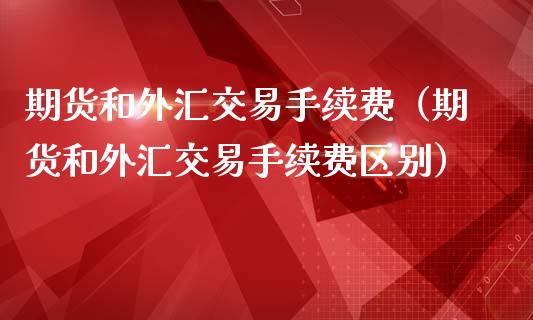 期货和外汇交易手续费（期货和外汇交易手续费区别）